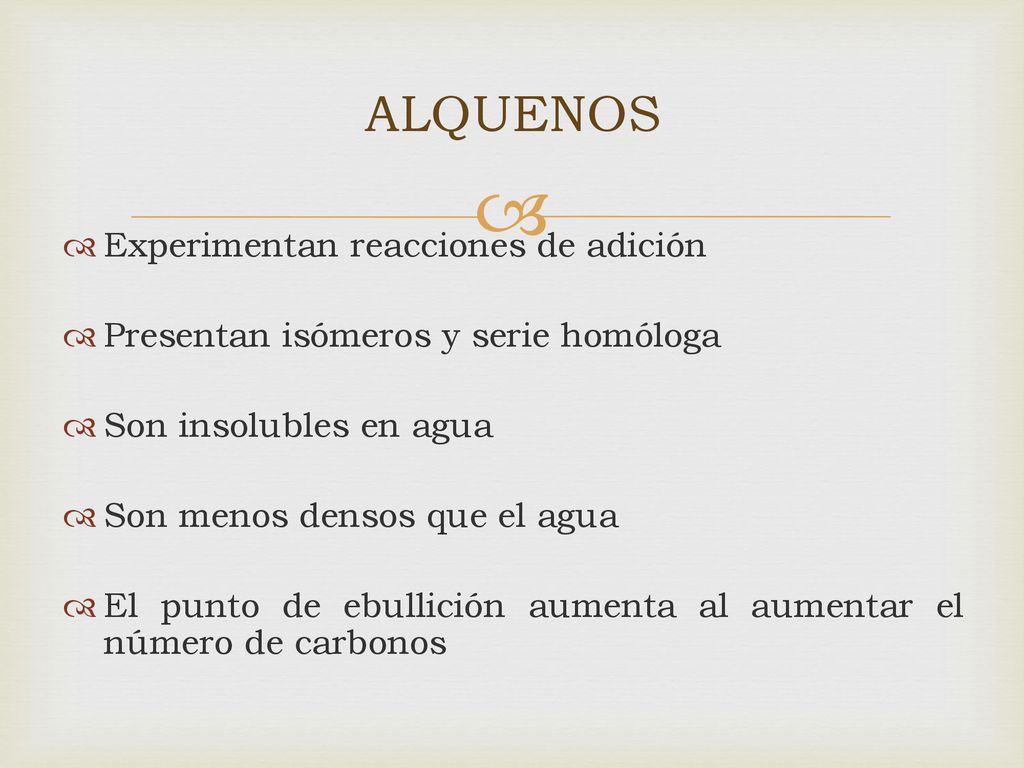 ALQUENOS

Experimentan reacciones de adición

Presentan isómeros y serie homóloga

Son insolubles en agua

Son menos densos que el agua

El punto de ebullición aumenta al aumentar el número de carbonos